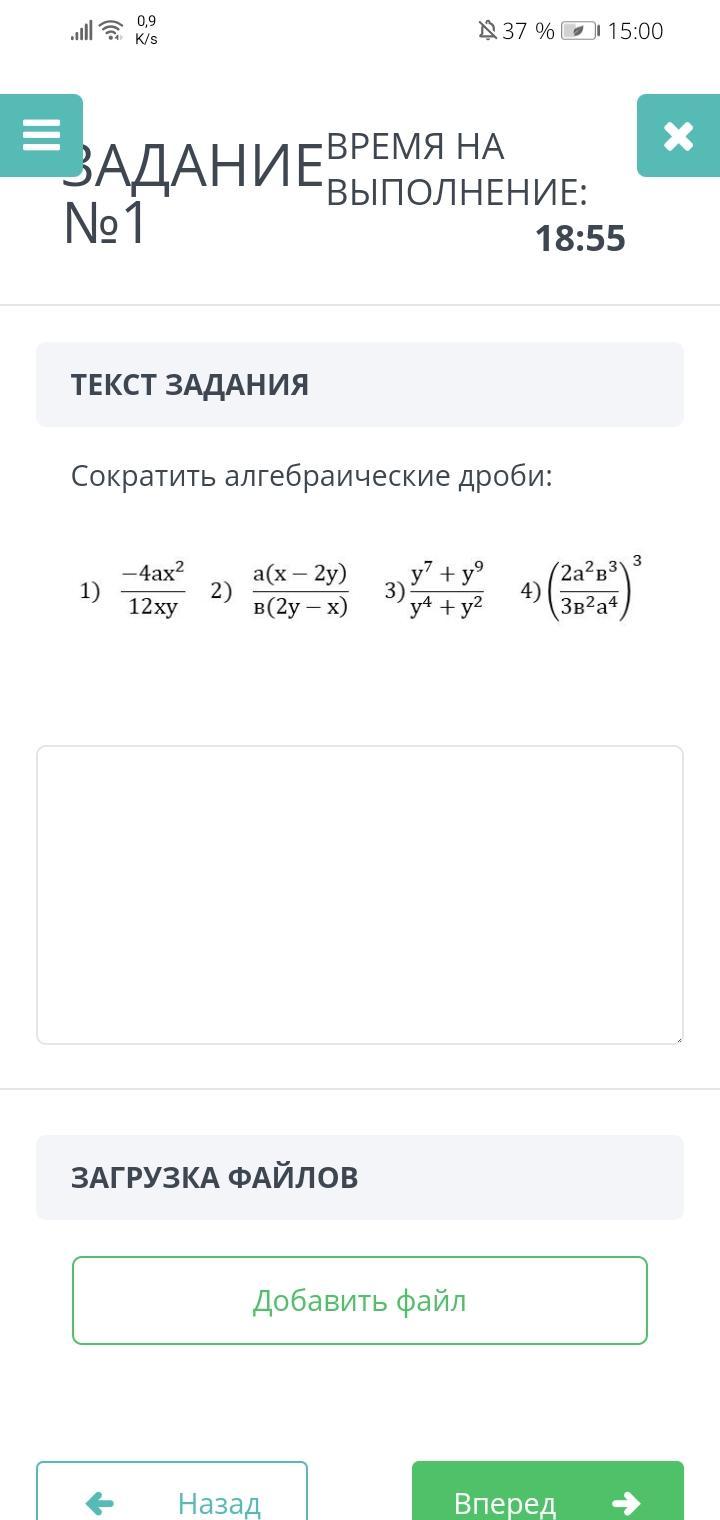 0,9 K/s 37 % 15:00

ЗАДАНИЕ №1

ВРЕМЯ НА ВЫПОЛНЕНИЕ:
18:55

ТЕКСТ ЗАДАНИЯ

Сократить алгебраические дроби:

1) $\frac{-4ax^2}{12xy}$ 2) $\frac{a(x-2y)}{в(2y-x)}$ 3) $\frac{y^7+y^9}{y^4+y^2}$ 4) $\left(\frac{2a^2в^3}{3в^2a^4}\right)^3$

ЗАГРУЗКА ФАЙЛОВ

Добавить файл

Назад

Вперед